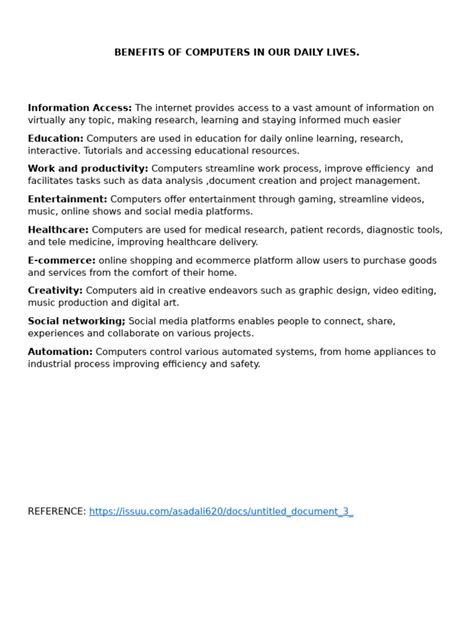 BENEFITS OF COMPUTERS IN OUR DAILY LIVES.

Information Access: The internet provides access to a vast amount of information on virtually any topic, making research, learning and staying informed much easier

Education: Computers are used in education for daily online learning, research, interactive. Tutorials and accessing educational resources.

Work and productivity: Computers streamline work process, improve efficiency and facilitates tasks such as data analysis ,document creation and project management.

Entertainment: Computers offer entertainment through gaming, streamline videos, music, online shows and social media platforms.

Healthcare: Computers are used for medical research, patient records, diagnostic tools, and tele medicine, improving healthcare delivery.

E-commerce: online shopping and ecommerce platform allow users to purchase goods and services from the comfort of their home.

Creativity: Computers aid in creative endeavors such as graphic design, video editing, music production and digital art.

Social networking; Social media platforms enables people to connect, share, experiences and collaborate on various projects.

Automation: Computers control various automated systems, from home appliances to industrial process improving efficiency and safety.

REFERENCE: https://issuu.com/asadali620/docs/untitled_document_3_